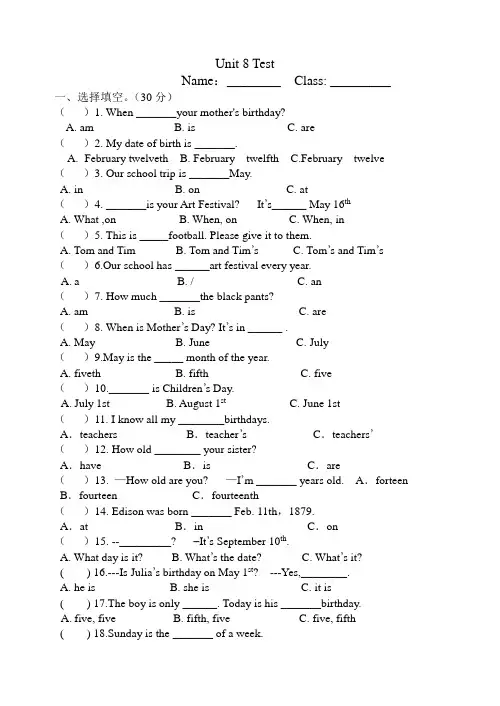 Unit 8 Test

Name: ________ Class: _________

一、选择填空。(30 分)

( ) 1. When _______your mother's birthday?

A. am B. is C. are

( ) 2. My date of birth is _______.

A. February twelveth B. February twelfth C.February twelve

( ) 3. Our school trip is _______May.

A. in B. on C. at

( ) 4. _______is your Art Festival? It's______ May 16$^{th}$

A. What ,on B. When, on C. When, in

( ) 5. This is _____football. Please give it to them.

A. Tom and Tim B. Tom and Tim's C. Tom's and Tim's

( ) 6.Our school has ______art festival every year.

A. a B. / C. an

( ) 7. How much _______the black pants?

A. am B. is C. are

( ) 8. When is Mother's Day? It's in ______ .

A. May B. June C. July

( ) 9.May is the _____ month of the year.

A. fiveth B. fifth C. five

( ) 10._______ is Children's Day.

A. July 1st B. August 1$^{st}$ C. June 1st

( ) 11. I know all my ________birthdays.

A. teachers B. teacher's C. teachers'

( ) 12. How old ________ your sister?

A. have B. is C. are

( ) 13. —How old are you? —I'm _______ years old. A. forteen

B. fourteen C. fourteenth

( ) 14. Edison was born _______ Feb. 11th, 1879.

A. at B. in C. on

( ) 15. --_________? –It's September 10$^{th}$.

A. What day is it? B. What's the date? C. What's it?

( ) 16.---Is Julia's birthday on May 1$^{st}$? ---Yes,________.

A. he is B. she is C. it is

( ) 17.The boy is only ______. Today is his _______birthday.

A. five, five B. fifth, five C. five, fifth

( ) 18.Sunday is the _______ of a week.